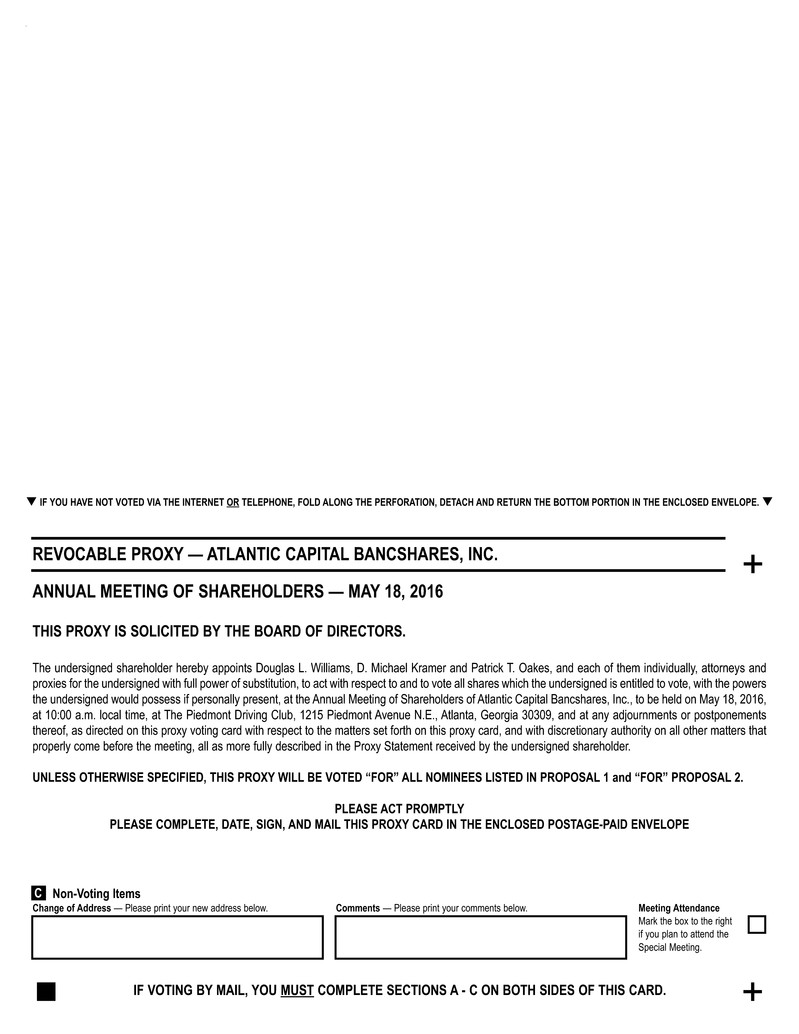 ▼ IF YOU HAVE NOT VOTED VIA THE INTERNET OR TELEPHONE, FOLD ALONG THE PERFORATION, DETACH AND RETURN THE BOTTOM PORTION IN THE ENCLOSED ENVELOPE. ▼

REVOCABLE PROXY — ATLANTIC CAPITAL BANCSHARES, INC.

+

ANNUAL MEETING OF SHAREHOLDERS — MAY 18, 2016

THIS PROXY IS SOLICITED BY THE BOARD OF DIRECTORS.

The undersigned shareholder hereby appoints Douglas L. Williams, D. Michael Kramer and Patrick T. Oakes, and each of them individually, attorneys and proxies for the undersigned with full power of substitution, to act with respect to and to vote all shares which the undersigned is entitled to vote, with the powers the undersigned would possess if personally present, at the Annual Meeting of Shareholders of Atlantic Capital Bancshares, Inc., to be held on May 18, 2016, at 10:00 a.m. local time, at The Piedmont Driving Club, 1215 Piedmont Avenue N.E., Atlanta, Georgia 30309, and at any adjournments or postponements thereof, as directed on this proxy voting card with respect to the matters set forth on this proxy card, and with discretionary authority on all other matters that properly come before the meeting, all as more fully described in the Proxy Statement received by the undersigned shareholder.

UNLESS OTHERWISE SPECIFIED, THIS PROXY WILL BE VOTED “FOR” ALL NOMINEES LISTED IN PROPOSAL 1 and “FOR” PROPOSAL 2.

PLEASE ACT PROMPTLY
PLEASE COMPLETE, DATE, SIGN, AND MAIL THIS PROXY CARD IN THE ENCLOSED POSTAGE-PAID ENVELOPE

C Non-Voting Items

Change of Address — Please print your new address below.

Comments — Please print your comments below.

Meeting Attendance
Mark the box to the right if you plan to attend the Special Meeting.

IF VOTING BY MAIL, YOU MUST COMPLETE SECTIONS A - C ON BOTH SIDES OF THIS CARD.

+